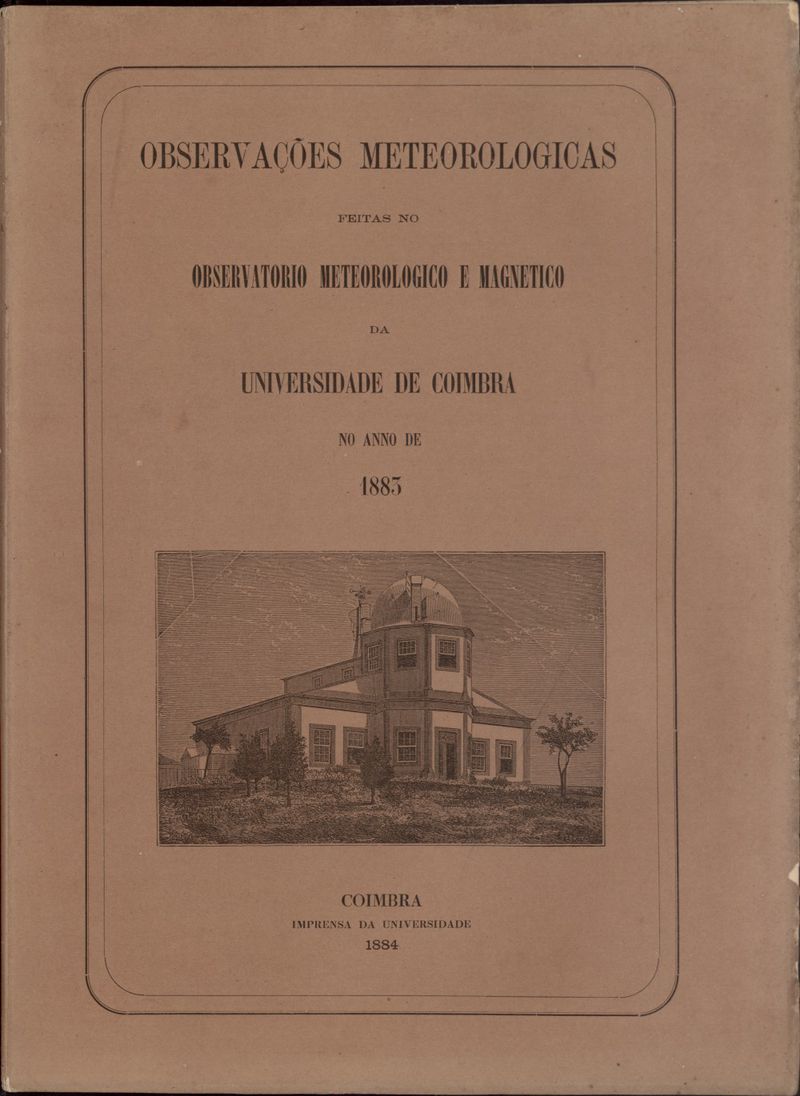 OBSERVAÇÕES METEOROLOGICAS

FEITAS NO

OBSERVATORIO METEOROLOGICO E MAGNETICO

DA

UNIVERSIDADE DE COIMBRA

NO ANNO DE

1883

COIMBRA
IMPRENSA DA UNIVERSIDADE
1884